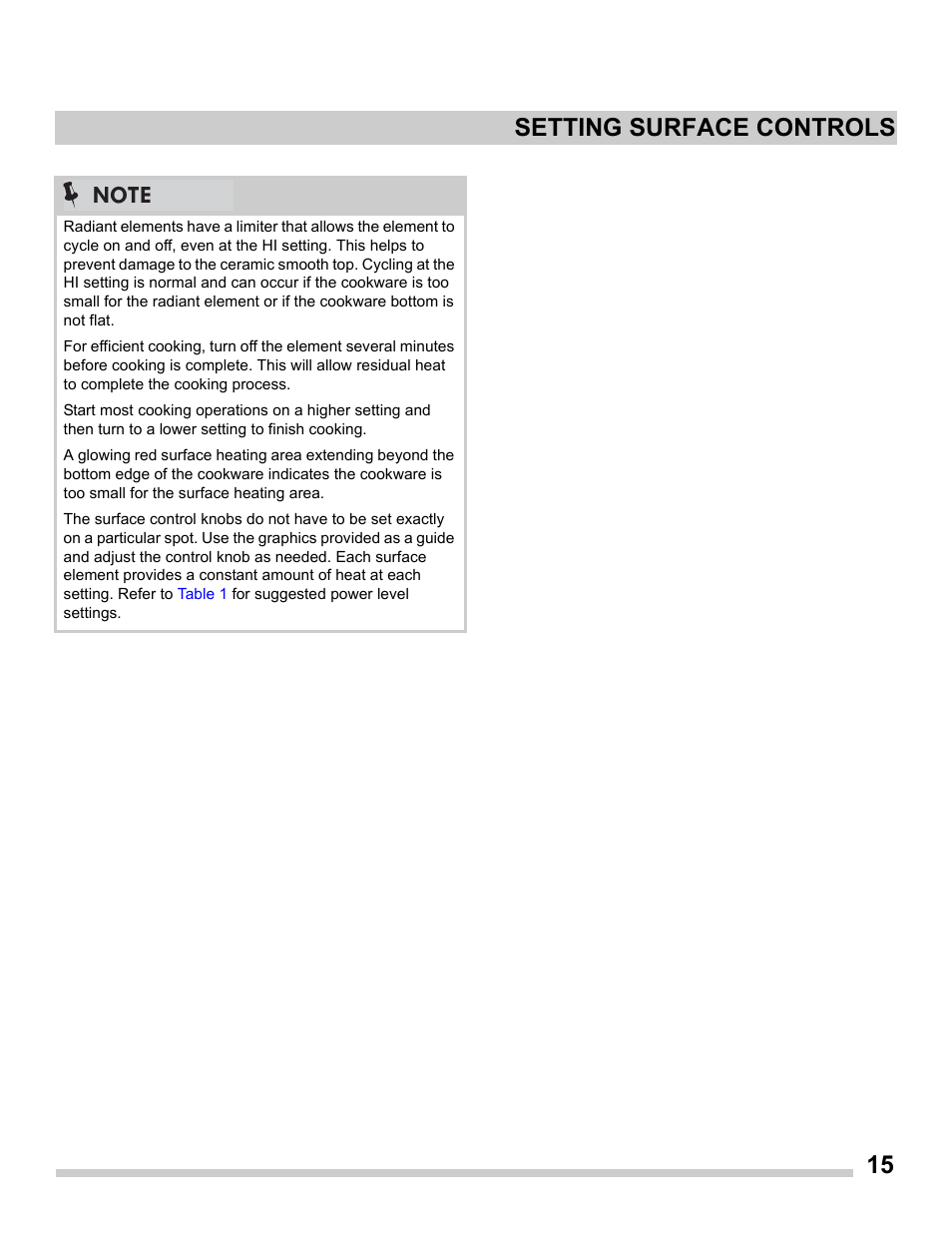 SETTING SURFACE CONTROLS

NOTE

Radiant elements have a limiter that allows the element to cycle on and off, even at the HI setting. This helps to prevent damage to the ceramic smooth top. Cycling at the HI setting is normal and can occur if the cookware is too small for the radiant element or if the cookware bottom is not flat.

For efficient cooking, turn off the element several minutes before cooking is complete. This will allow residual heat to complete the cooking process.

Start most cooking operations on a higher setting and then turn to a lower setting to finish cooking.

A glowing red surface heating area extending beyond the bottom edge of the cookware indicates the cookware is too small for the surface heating area.

The surface control knobs do not have to be set exactly on a particular spot. Use the graphics provided as a guide and adjust the control knob as needed. Each surface element provides a constant amount of heat at each setting. Refer to Table 1 for suggested power level settings.

15